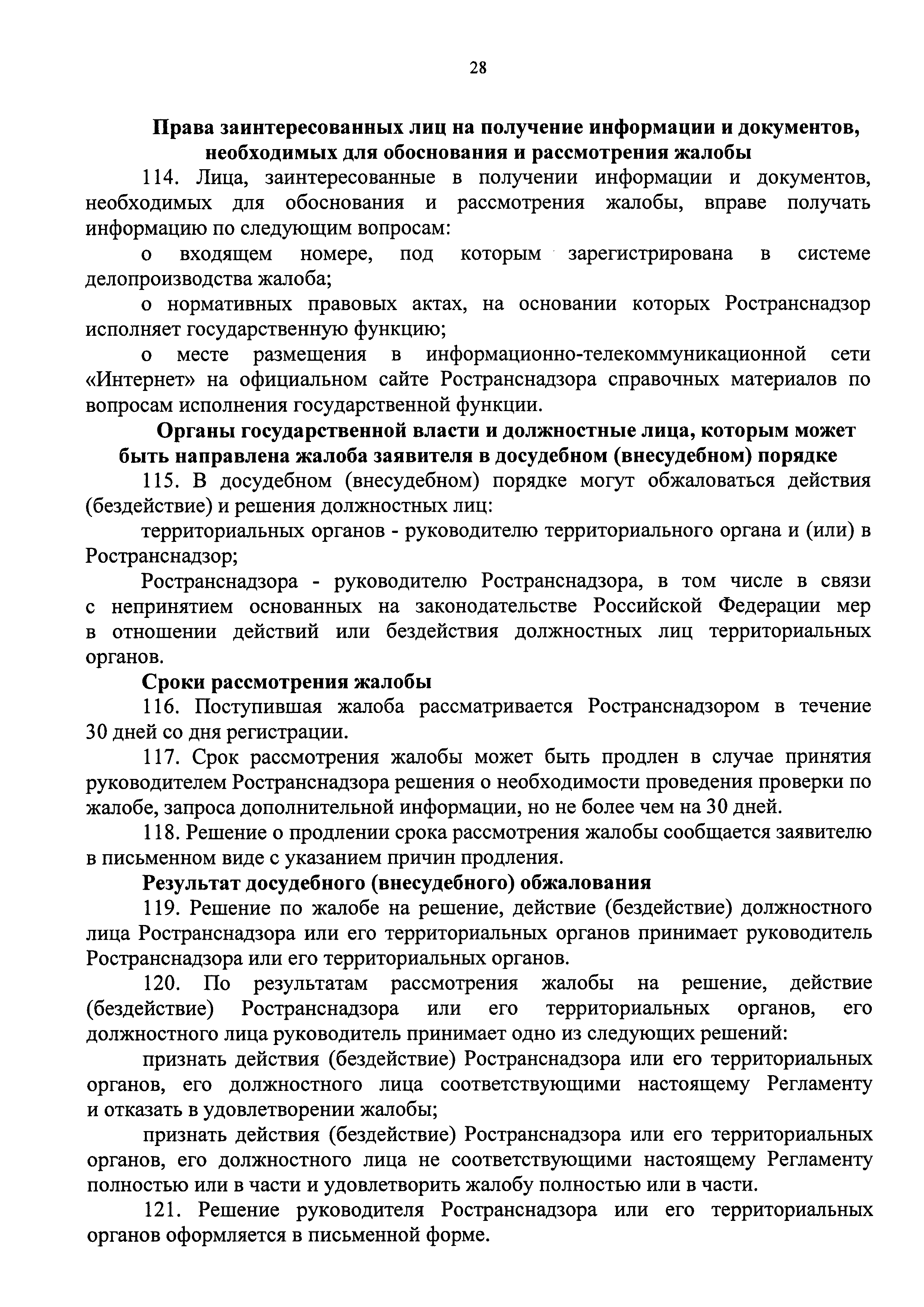 28

Права заинтересованных лиц на получение информации и документов, необходимых для обоснования и рассмотрения жалобы

114. Лица, заинтересованные в получении информации и документов, необходимых для обоснования и рассмотрения жалобы, вправе получать информацию по следующим вопросам:

о входящем номере, под которым зарегистрирована в системе делопроизводства жалоба;

о нормативных правовых актах, на основании которых Ространснадзор исполняет государственную функцию;

о месте размещения в информационно-телекоммуникационной сети «Интернет» на официальном сайте Ространснадзора справочных материалов по вопросам исполнения государственной функции.

Органы государственной власти и должностные лица, которым может быть направлена жалоба заявителя в досудебном (внесудебном) порядке

115. В досудебном (внесудебном) порядке могут обжаловаться действия (бездействие) и решения должностных лиц:

территориальных органов - руководителю территориального органа и (или) в Ространснадзор;

Ространснадзора - руководителю Ространснадзора, в том числе в связи с непринятием основанных на законодательстве Российской Федерации мер в отношении действий или бездействия должностных лиц территориальных органов.

Сроки рассмотрения жалобы

116. Поступившая жалоба рассматривается Ространснадзором в течение 30 дней со дня регистрации.

117. Срок рассмотрения жалобы может быть продлен в случае принятия руководителем Ространснадзора решения о необходимости проведения проверки по жалобе, запроса дополнительной информации, но не более чем на 30 дней.

118. Решение о продлении срока рассмотрения жалобы сообщается заявителю в письменном виде с указанием причин продления.

Результат досудебного (внесудебного) обжалования

119. Решение по жалобе на решение, действие (бездействие) должностного лица Ространснадзора или его территориальных органов принимает руководитель Ространснадзора или его территориальных органов.

120. По результатам рассмотрения жалобы на решение, действие (бездействие) Ространснадзора или его территориальных органов, его должностного лица руководитель принимает одно из следующих решений:

признать действия (бездействие) Ространснадзора или его территориальных органов, его должностного лица соответствующими настоящему Регламенту и отказать в удовлетворении жалобы;

признать действия (бездействие) Ространснадзора или его территориальных органов, его должностного лица не соответствующими настоящему Регламенту полностью или в части и удовлетворить жалобу полностью или в части.

121. Решение руководителя Ространснадзора или его территориальных органов оформляется в письменной форме.